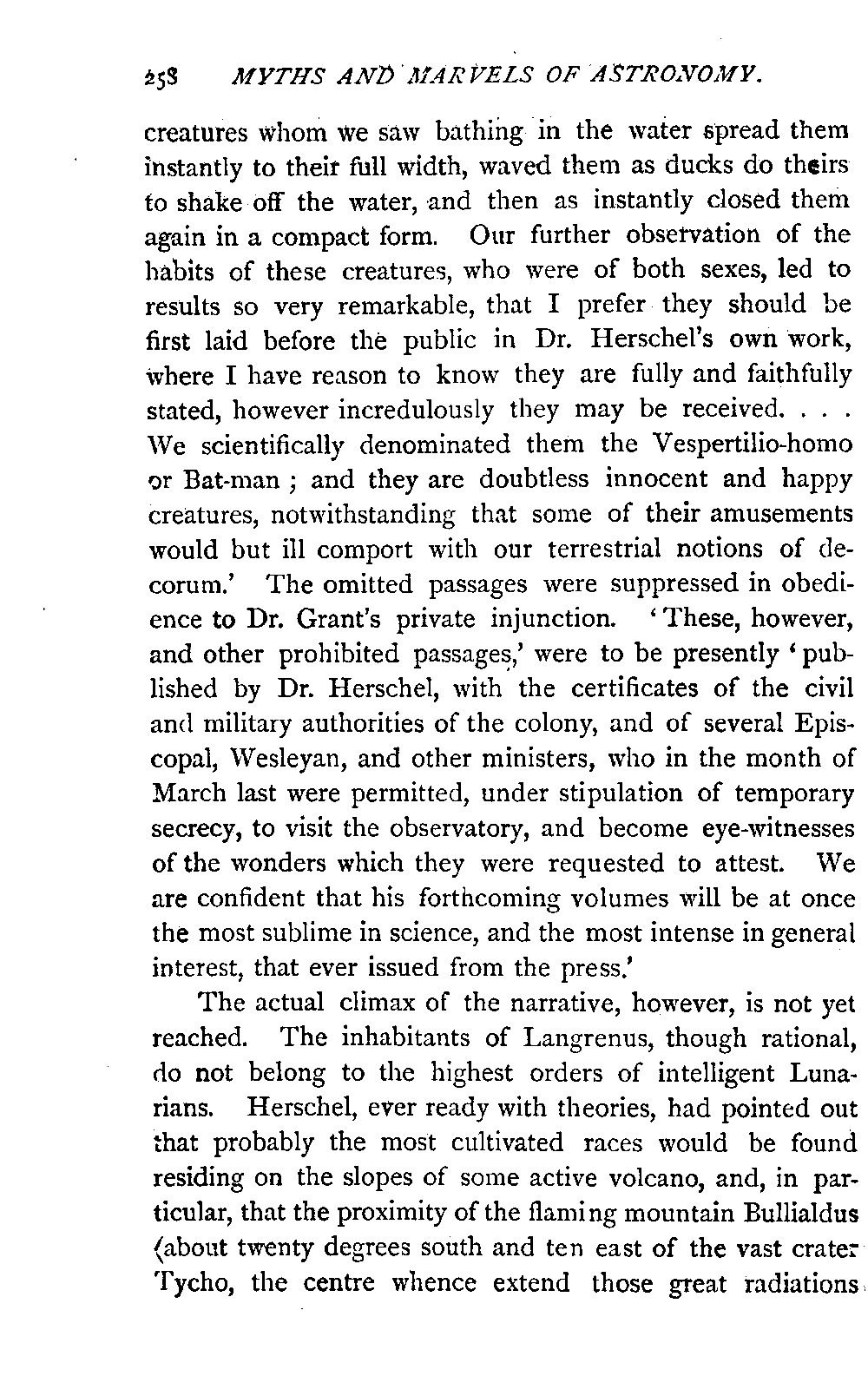 258 MYTHS AND MARVELS OF ASTRONOMY.

creatures whom we saw bathing in the water spread them instantly to their full width, waved them as ducks do theirs to shake off the water, and then as instantly closed them again in a compact form. Our further observation of the habits of these creatures, who were of both sexes, led to results so very remarkable, that I prefer they should be first laid before the public in Dr. Herschel's own work, where I have reason to know they are fully and faithfully stated, however incredulously they may be received. . . . We scientifically denominated them the Vespertilio-homo or Bat-man ; and they are doubtless innocent and happy creatures, notwithstanding that some of their amusements would but ill comport with our terrestrial notions of decorum.' The omitted passages were suppressed in obedience to Dr. Grant's private injunction. 'These, however, and other prohibited passages,' were to be presently 'published by Dr. Herschel, with the certificates of the civil and military authorities of the colony, and of several Episcopal, Wesleyan, and other ministers, who in the month of March last were permitted, under stipulation of temporary secrecy, to visit the observatory, and become eye-witnesses of the wonders which they were requested to attest. We are confident that his forthcoming volumes will be at once the most sublime in science, and the most intense in general interest, that ever issued from the press.'

The actual climax of the narrative, however, is not yet reached. The inhabitants of Langrenus, though rational, do not belong to the highest orders of intelligent Lunarians. Herschel, ever ready with theories, had pointed out that probably the most cultivated races would be found residing on the slopes of some active volcano, and, in particular, that the proximity of the flaming mountain Bullialdus (about twenty degrees south and ten east of the vast crater Tycho, the centre whence extend those great radiations